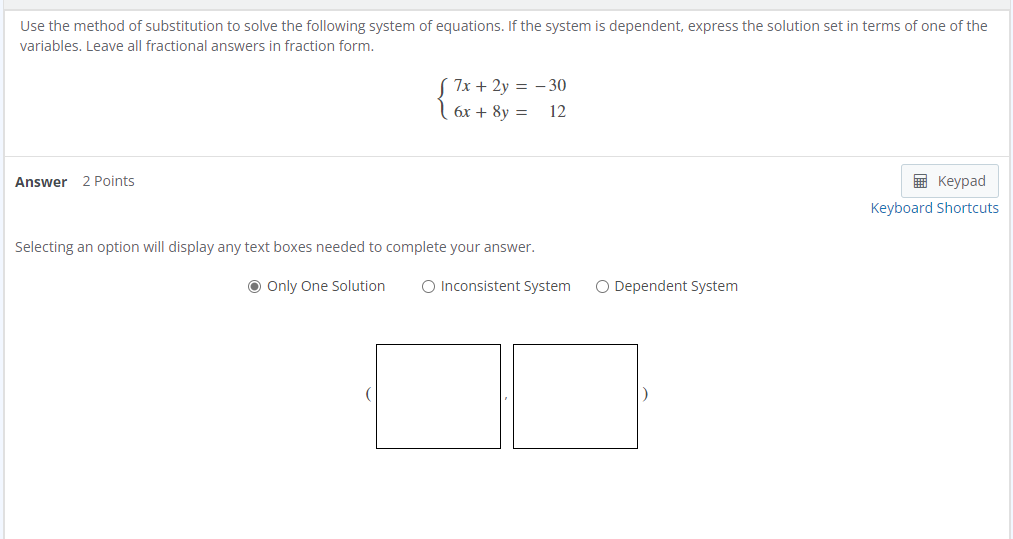 Use the method of substitution to solve the following system of equations. If the system is dependent, express the solution set in terms of one of the variables. Leave all fractional answers in fraction form.

$\begin{cases} 7x + 2y = -30 \\ 6x + 8y = 12 \end{cases}$

Answer 2 Points

Keypad
Keyboard Shortcuts

Selecting an option will display any text boxes needed to complete your answer.

Only One Solution
Inconsistent System
Dependent System

( , )